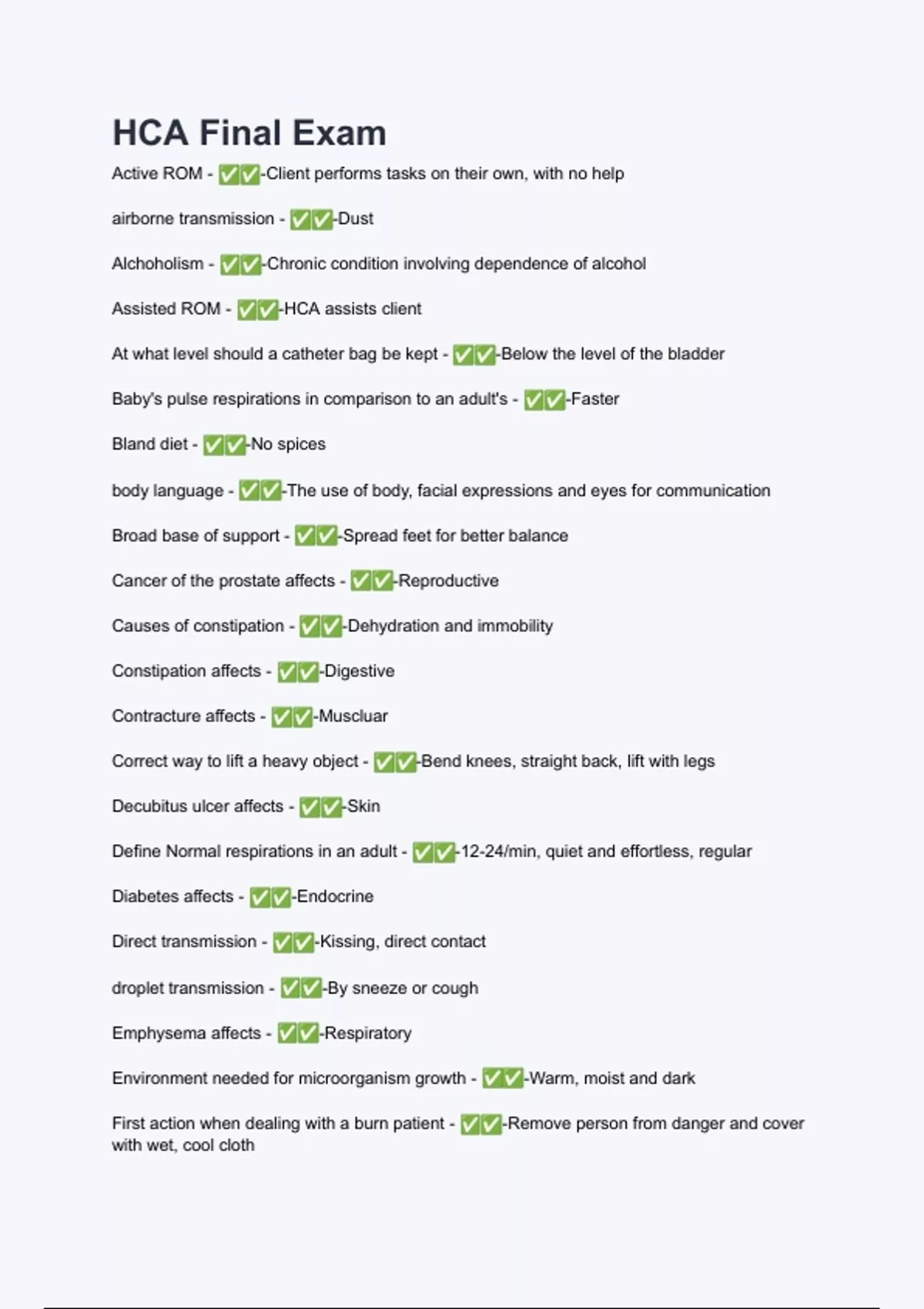 HCA Final Exam

Active ROM - ✅✅-Client performs tasks on their own, with no help

airborne transmission - ✅✅-Dust

Alchoholism - ✅✅-Chronic condition involving dependence of alcohol

Assisted ROM - ✅✅-HCA assists client

At what level should a catheter bag be kept - ✅✅-Below the level of the bladder

Baby's pulse respirations in comparison to an adult's - ✅✅-Faster

Bland diet - ✅✅-No spices

body language - ✅✅-The use of body, facial expressions and eyes for communication

Broad base of support - ✅✅-Spread feet for better balance

Cancer of the prostate affects - ✅✅-Reproductive

Causes of constipation - ✅✅-Dehydration and immobility

Constipation affects - ✅✅-Digestive

Contracture affects - ✅✅-Muscluar

Correct way to lift a heavy object - ✅✅-Bend knees, straight back, lift with legs

Decubitus ulcer affects - ✅✅-Skin

Define Normal respirations in an adult - ✅✅-12-24/min, quiet and effortless, regular

Diabetes affects - ✅✅-Endocrine

Direct transmission - ✅✅-Kissing, direct contact

droplet transmission - ✅✅-By sneeze or cough

Emphysema affects - ✅✅-Respiratory

Environment needed for microorganism growth - ✅✅-Warm, moist and dark

First action when dealing with a burn patient - ✅✅-Remove person from danger and cover with wet, cool cloth